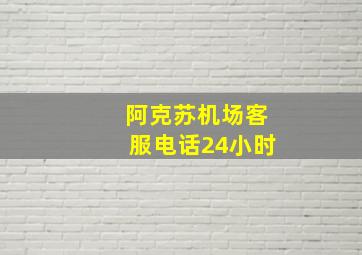 阿克苏机场客服电话24小时